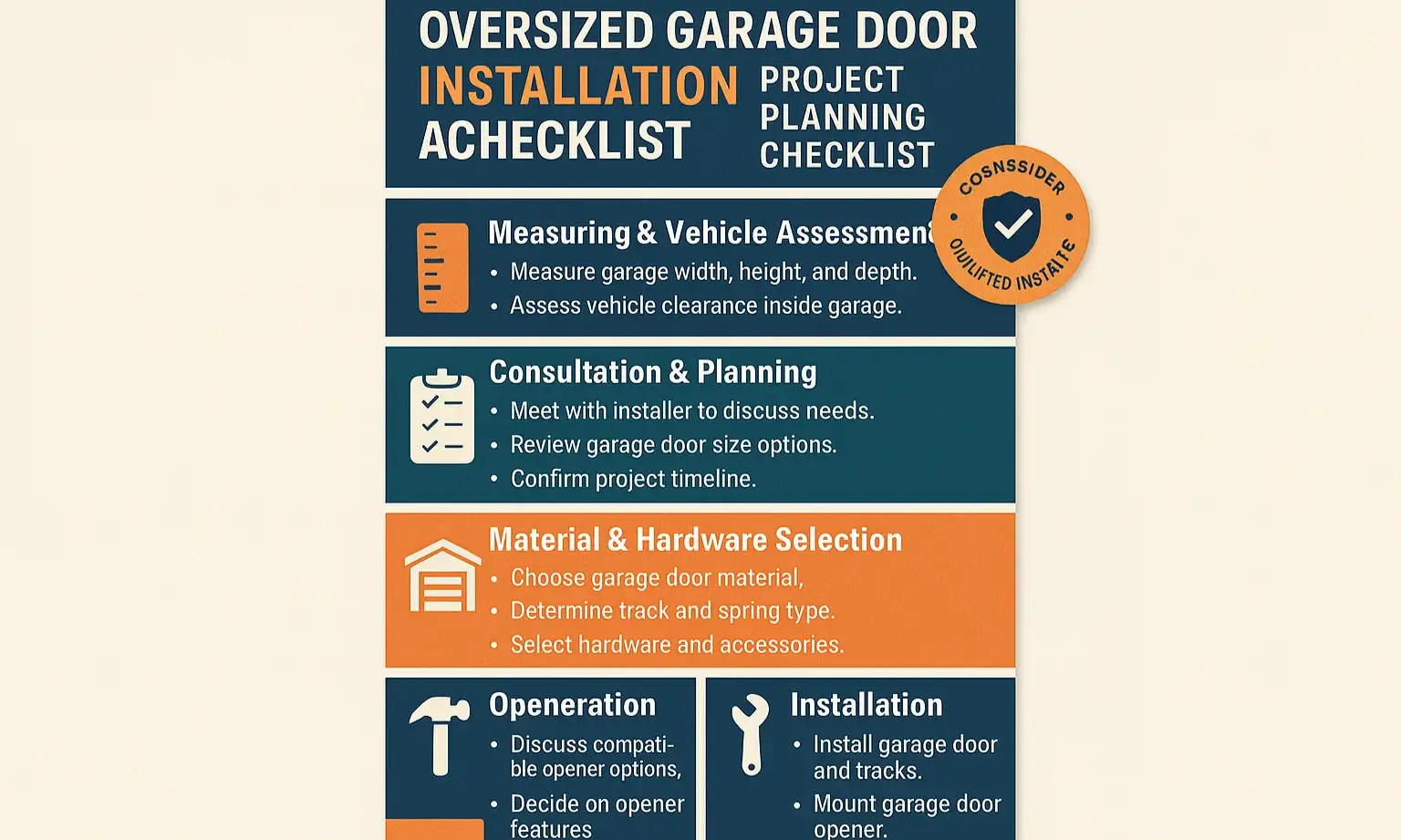 OVERSIZED GARAGE DOOR INSTALLATION ACHECKLIST

PROJECT PLANNING CHECKLIST

COSNSSIDER OIUILIFTED INSTAITE

Measuring & Vehicle Assessment

• Measure garage width, height, and depth.
• Assess vehicle clearance inside garage.

Consultation & Planning

• Meet with installer to discuss needs.
• Review garage door size options.
• Confirm project timeline.

Material & Hardware Selection

• Choose garage door material,
• Determine track and spring type.
• Select hardware and accessories.

Openeration

• Discuss compatible opener options,
• Decide on opener features

Installation

• Install garage door and tracks.
• Mount garage door opener.